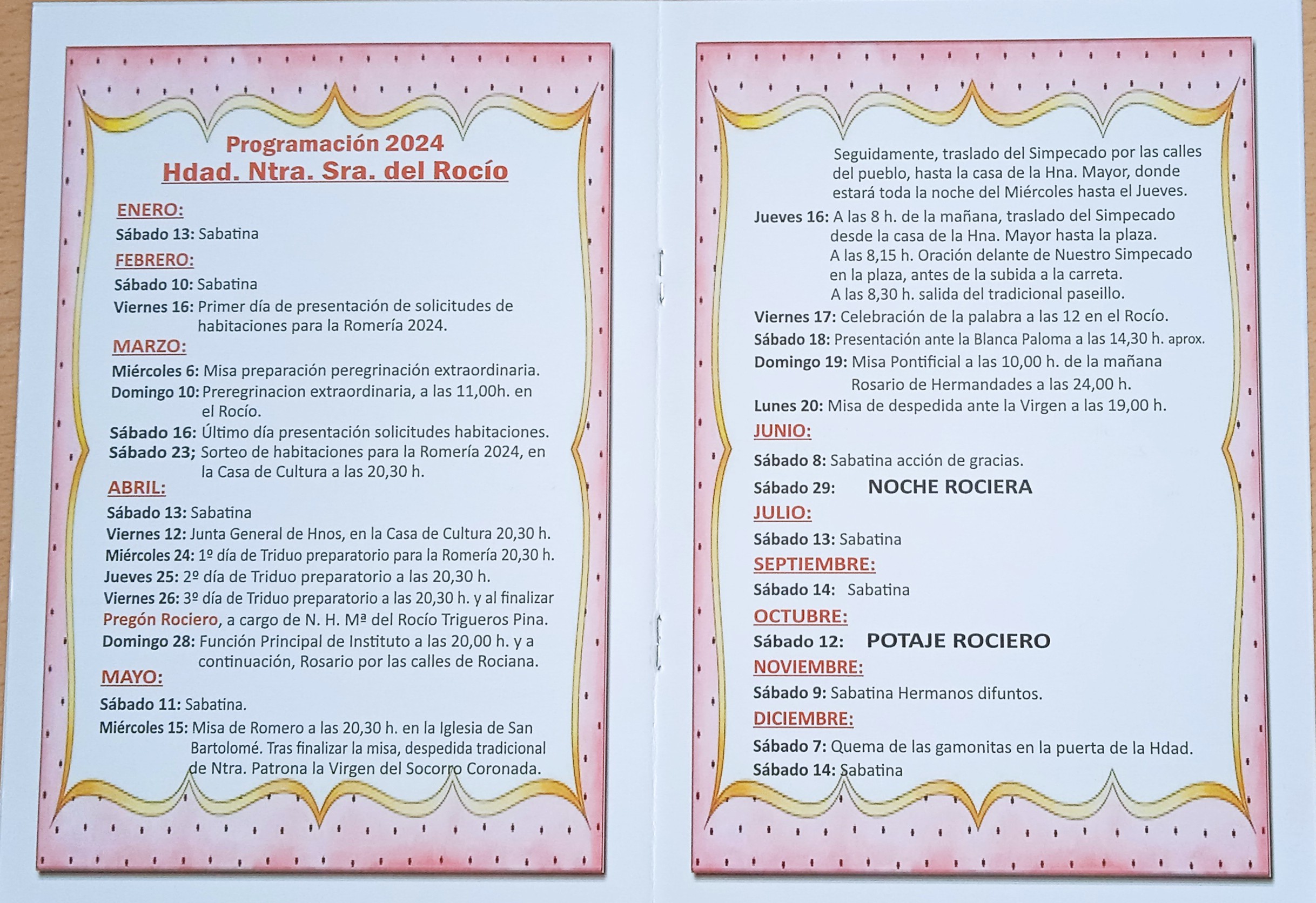 Programación 2024
Hdad. Ntra. Sra. del Rocío

ENERO:
Sábado 13: Sabatina

FEBRERO:
Sábado 10: Sabatina
Viernes 16: Primer día de presentación de solicitudes de habitaciones para la Romería 2024.

MARZO:
Miércoles 6: Misa preparación peregrinación extraordinaria.
Domingo 10: Preregrinacion extraordinaria, a las 11,00h. en el Rocío.
Sábado 16: Último día presentación solicitudes habitaciones.
Sábado 23; Sorteo de habitaciones para la Romería 2024, en la Casa de Cultura a las 20,30 h.

ABRIL:
Sábado 13: Sabatina
Viernes 12: Junta General de Hnos, en la Casa de Cultura 20,30 h.
Miércoles 24: 1º día de Triduo preparatorio para la Romería 20,30 h.
Jueves 25: 2º día de Triduo preparatorio a las 20,30 h.
Viernes 26: 3º día de Triduo preparatorio a las 20,30 h. y al finalizar Pregón Rociero, a cargo de N. H. Mª del Rocío Trigueros Pina.
Domingo 28: Función Principal de Instituto a las 20,00 h. y a continuación, Rosario por las calles de Rociana.

MAYO:
Sábado 11: Sabatina.
Miércoles 15: Misa de Romero a las 20,30 h. en la Iglesia de San Bartolomé. Tras finalizar la misa, despedida tradicional de Ntra. Patrona la Virgen del Socorro Coronada.

Seguidamente, traslado del Simpecado por las calles del pueblo, hasta la casa de la Hna. Mayor, donde estará toda la noche del Miércoles hasta el Jueves.
Jueves 16: A las 8 h. de la mañana, traslado del Simpecado desde la casa de la Hna. Mayor hasta la plaza.
A las 8,15 h. Oración delante de Nuestro Simpecado en la plaza, antes de la subida a la carreta.
A las 8,30 h. salida del tradicional paseillo.
Viernes 17: Celebración de la palabra a las 12 en el Rocío.
Sábado 18: Presentación ante la Blanca Paloma a las 14,30 h. aprox.
Domingo 19: Misa Pontificial a las 10,00 h. de la mañana
Rosario de Hermandades a las 24,00 h.
Lunes 20: Misa de despedida ante la Virgen a las 19,00 h.

JUNIO:
Sábado 8: Sabatina acción de gracias.
Sábado 29: NOCHE ROCIERA

JULIO:
Sábado 13: Sabatina

SEPTIEMBRE:
Sábado 14: Sabatina

OCTUBRE:
Sábado 12: POTAJE ROCIERO

NOVIEMBRE:
Sábado 9: Sabatina Hermanos difuntos.

DICIEMBRE:
Sábado 7: Quema de las gamonitas en la puerta de la Hdad.
Sábado 14: Sabatina